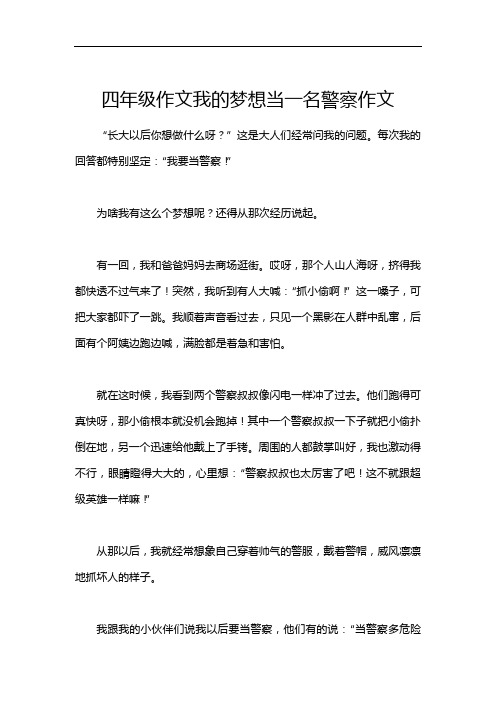 四年级作文我的梦想当一名警察作文

“长大以后你想做什么呀？”这是大人们经常问我的问题。每次我的回答都特别坚定：“我要当警察！”

为啥我有这么个梦想呢？还得从那次经历说起。

有一回，我和爸爸妈妈去商场逛街。哎呀，那个人山人海呀，挤得我都快透不过气来了！突然，我听到有人大喊：“抓小偷啊！”这一嗓子，可把大家都吓了一跳。我顺着声音看过去，只见一个黑影在人群中乱窜，后面有个阿姨边跑边喊，满脸都是着急和害怕。

就在这时候，我看到两个警察叔叔像闪电一样冲了过去。他们跑得可真快呀，那小偷根本就没机会跑掉！其中一个警察叔叔一下子就把小偷扑倒在地，另一个迅速给他戴上了手铐。周围的人都鼓掌叫好，我也激动得不行，眼睛瞪得大大的，心里想：“警察叔叔也太厉害了吧！这不就跟超级英雄一样嘛！”

从那以后，我就经常想象自己穿着帅气的警服，戴着警帽，威风凛凛地抓坏人的样子。

我跟我的小伙伴们说我以后要当警察，他们有的说：“当警察多危险